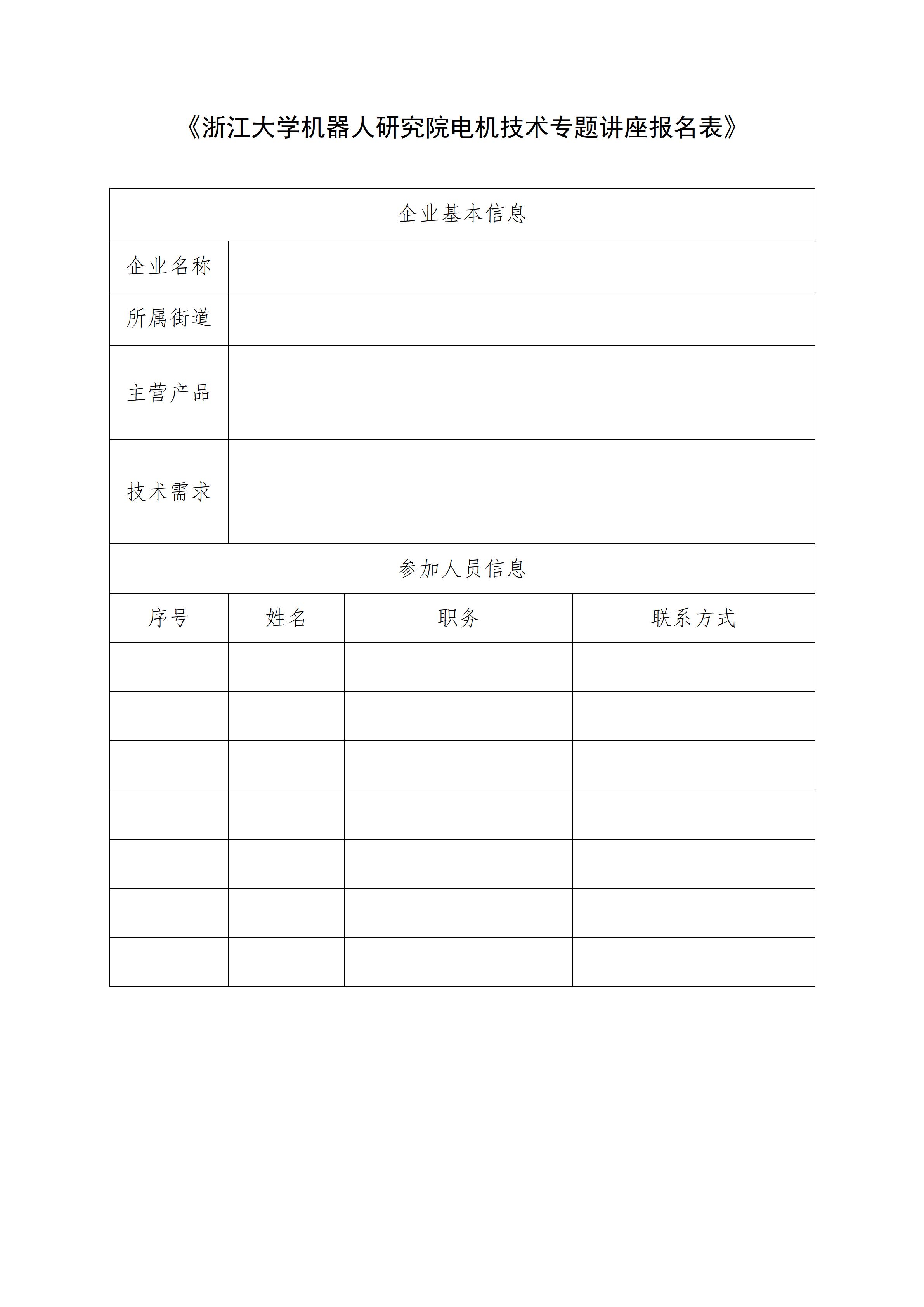 《浙江大学机器人研究院电机技术专题讲座报名表》

| 企业基本信息 | | | |
|---|---|---|---|
| 企业名称 | | | |
| 所属街道 | | | |
| 主营产品 | | | |
| 技术需求 | | | |
| 参加人员信息 | | | |
| 序号 | 姓名 | 职务 | 联系方式 |
| | | | |
| | | | |
| | | | |
| | | | |
| | | | |
| | | | |
| | | | |